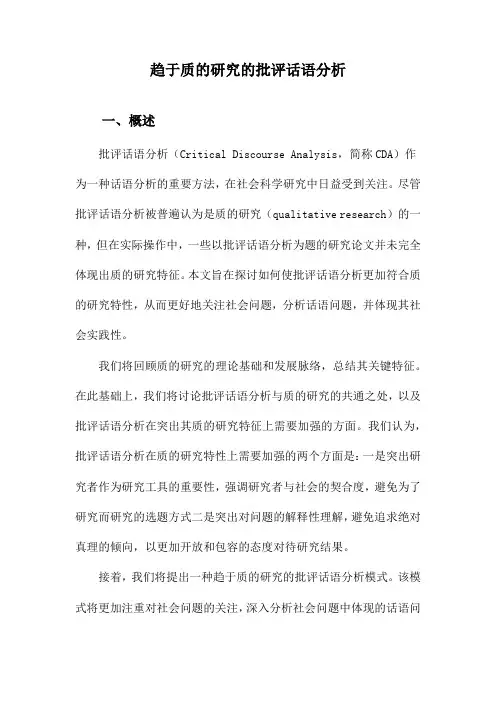 趋于质的研究的批评话语分析

一、概述

批评话语分析（Critical Discourse Analysis，简称CDA）作为一种话语分析的重要方法，在社会科学研究中日益受到关注。尽管批评话语分析被普遍认为是质的研究（qualitative research）的一种，但在实际操作中，一些以批评话语分析为题的研究论文并未完全体现出质的研究特征。本文旨在探讨如何使批评话语分析更加符合质的研究特性，从而更好地关注社会问题，分析话语问题，并体现其社会实践性。

我们将回顾质的研究的理论基础和发展脉络，总结其关键特征。在此基础上，我们将讨论批评话语分析与质的研究的共通之处，以及批评话语分析在突出其质的研究特征上需要加强的方面。我们认为，批评话语分析在质的研究特性上需要加强的两个方面是：一是突出研究者作为研究工具的重要性，强调研究者与社会的契合度，避免为了研究而研究的选题方式二是突出对问题的解释性理解，避免追求绝对真理的倾向，以更加开放和包容的态度对待研究结果。

接着，我们将提出一种趋于质的研究的批评话语分析模式。该模式将更加注重对社会问题的关注，深入分析社会问题中体现的话语问